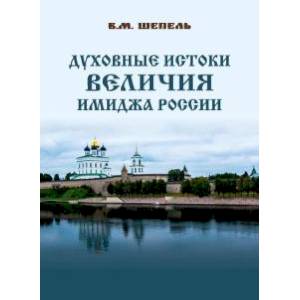 В.М. ШЕПЕЛЬ

ДУХОВНЫЕ ИСТОКИ
ВЕЛИЧИЯ
ИМИДЖА РОССИИ